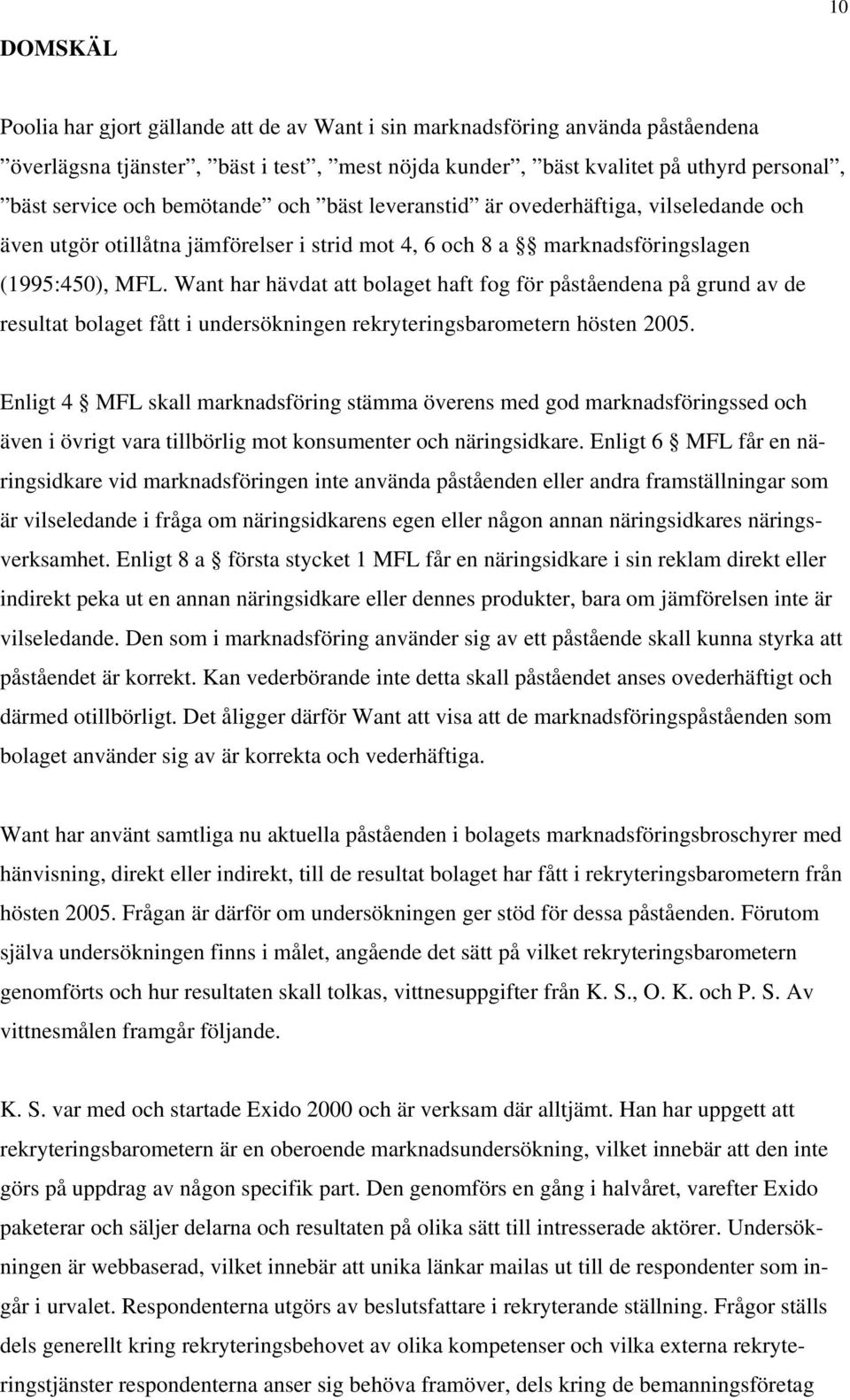 10

DOMSKÄL

Poolia har gjort gällande att de av Want i sin marknadsföring använda påståendena ”överlägsna tjänster”, ”bäst i test”, ”mest nöjda kunder”, ”bäst kvalitet på uthyrd personal”, ”bäst service och bemötande” och ”bäst leveranstid” är ovederhäftiga, vilseledande och även utgör otillåtna jämförelser i strid mot 4, 6 och 8 a §§ marknadsföringslagen (1995:450), MFL. Want har hävdat att bolaget haft fog för påståendena på grund av de resultat bolaget fått i undersökningen rekryteringsbarometern hösten 2005.

Enligt 4 § MFL skall marknadsföring stämma överens med god marknadsföringssed och även i övrigt vara tillbörlig mot konsumenter och näringsidkare. Enligt 6 § MFL får en näringsidkare vid marknadsföringen inte använda påståenden eller andra framställningar som är vilseledande i fråga om näringsidkarens egen eller någon annan näringsidkares näringsverksamhet. Enligt 8 a § första stycket 1 MFL får en näringsidkare i sin reklam direkt eller indirekt peka ut en annan näringsidkare eller dennes produkter, bara om jämförelsen inte är vilseledande. Den som i marknadsföring använder sig av ett påstående skall kunna styrka att påståendet är korrekt. Kan vederbörande inte detta skall påståendet anses ovederhäftigt och därmed otillbörligt. Det åligger därför Want att visa att de marknadsföringspåståenden som bolaget använder sig av är korrekta och vederhäftiga.

Want har använt samtliga nu aktuella påståenden i bolagets marknadsföringsbroschyrer med hänvisning, direkt eller indirekt, till de resultat bolaget har fått i rekryteringsbarometern från hösten 2005. Frågan är därför om undersökningen ger stöd för dessa påståenden. Förutom själva undersökningen finns i målet, angående det sätt på vilket rekryteringsbarometern genomförts och hur resultaten skall tolkas, vittnesuppgifter från K. S., O. K. och P. S. Av vittnesmålen framgår följande.

K. S. var med och startade Exido 2000 och är verksam där alltjämt. Han har uppgett att rekryteringsbarometern är en oberoende marknadsundersökning, vilket innebär att den inte görs på uppdrag av någon specifik part. Den genomförs en gång i halvåret, varefter Exido paketerar och säljer delarna och resultaten på olika sätt till intresserade aktörer. Undersökningen är webbaserad, vilket innebär att unika länkar mailas ut till de respondenter som ingår i urvalet. Respondenterna utgörs av beslutsfattare i rekryterande ställning. Frågor ställs dels generellt kring rekryteringsbehovet av olika kompetenser och vilka externa rekryteringstjänster respondenterna anser sig behöva framöver, dels kring de bemanningsföretag